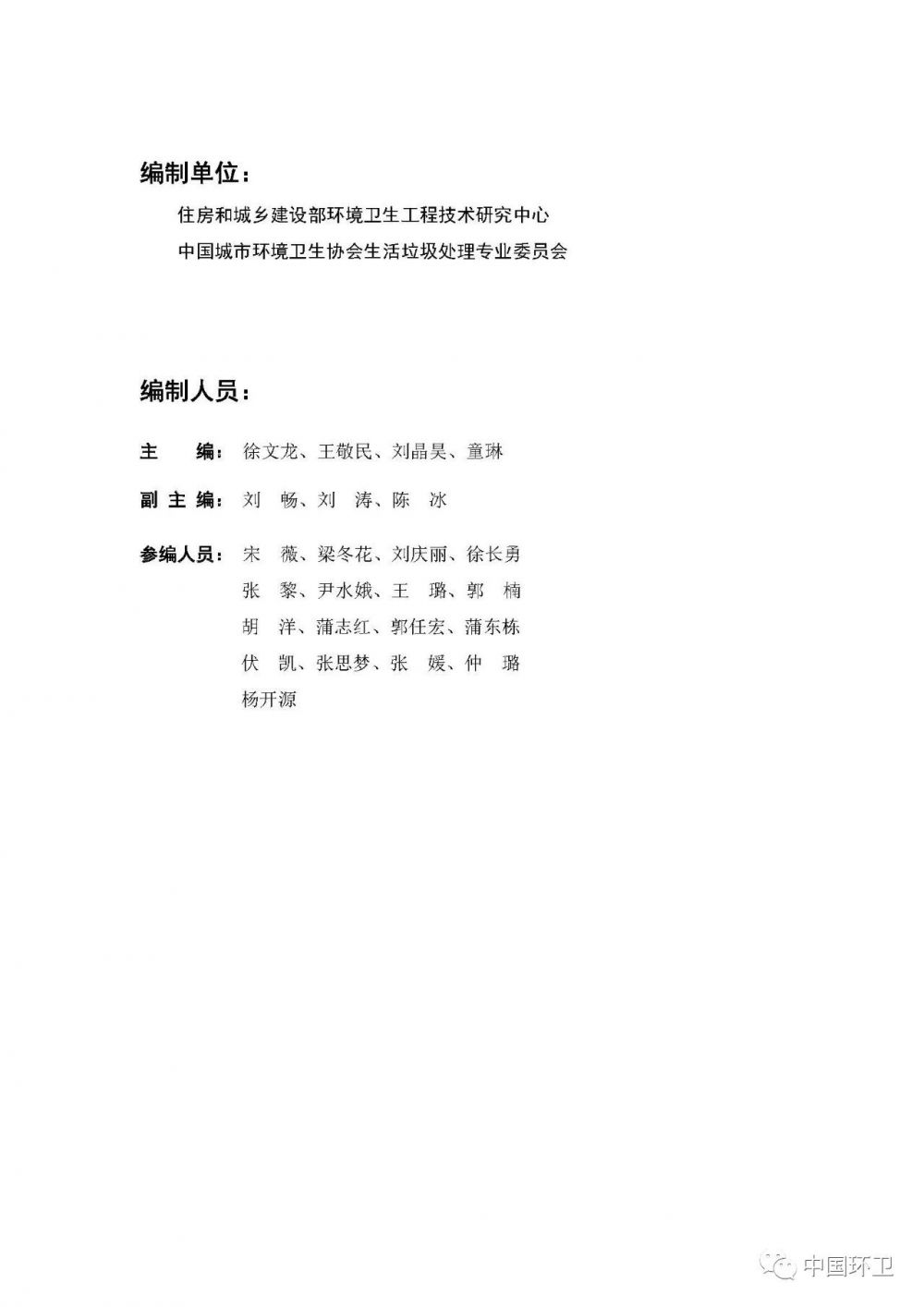 编制单位：

住房和城乡建设部环境卫生工程技术研究中心

中国城市环境卫生协会生活垃圾处理专业委员会

编制人员：

主 编：徐文龙、王敬民、刘晶昊、童琳

副主编：刘 畅、刘 涛、陈 冰

参编人员：宋 薇、梁冬花、刘庆丽、徐长勇
张 黎、尹水娥、王 璐、郭 楠
胡 洋、蒲志红、郭任宏、蒲东栋
伏 凯、张思梦、张 媛、仲 璐
杨开源

中国环卫